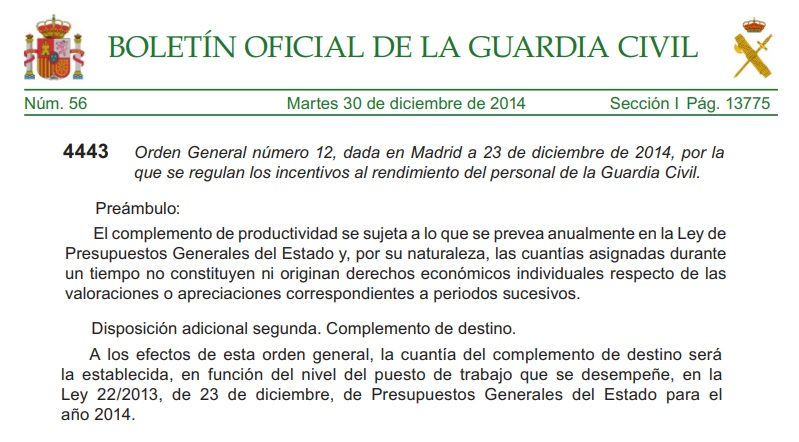 BOLETÍN OFICIAL DE LA GUARDIA CIVIL

Núm. 56 Martes 30 de diciembre de 2014 Sección I Pág. 13775

4443 Orden General número 12, dada en Madrid a 23 de diciembre de 2014, por la que se regulan los incentivos al rendimiento del personal de la Guardia Civil.

Preámbulo:

El complemento de productividad se sujeta a lo que se prevea anualmente en la Ley de Presupuestos Generales del Estado y, por su naturaleza, las cuantías asignadas durante un tiempo no constituyen ni originan derechos económicos individuales respecto de las valoraciones o apreciaciones correspondientes a periodos sucesivos.

Disposición adicional segunda. Complemento de destino.

A los efectos de esta orden general, la cuantía del complemento de destino será la establecida, en función del nivel del puesto de trabajo que se desempeñe, en la Ley 22/2013, de 23 de diciembre, de Presupuestos Generales del Estado para el año 2014.